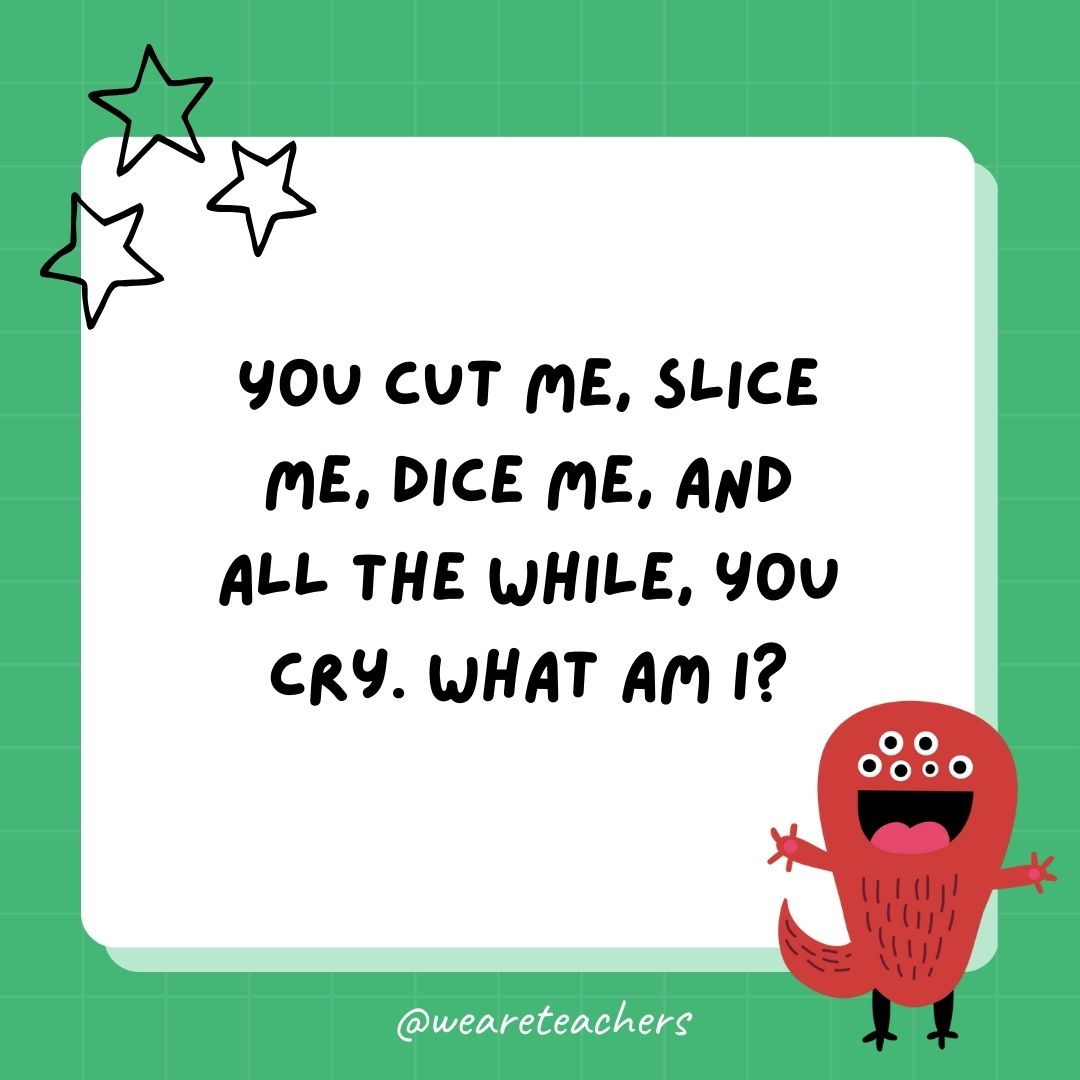 YOU CUT ME, SLICE ME, DICE ME, AND ALL THE WHILE, YOU CRY. WHAT AM I?

@weareteachers